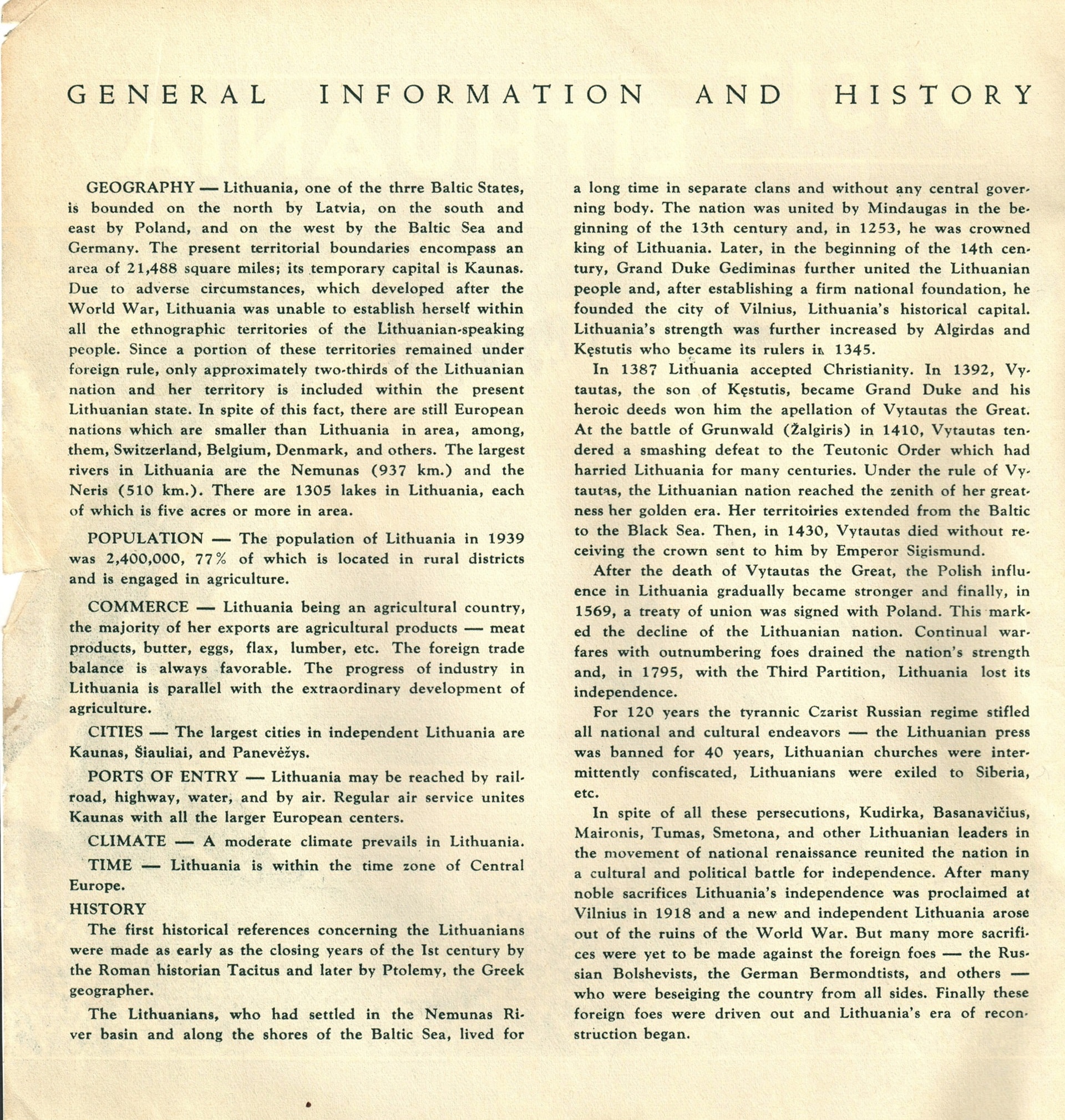 GENERAL INFORMATION AND HISTORY

GEOGRAPHY — Lithuania, one of the thrre Baltic States, is bounded on the north by Latvia, on the south and east by Poland, and on the west by the Baltic Sea and Germany. The present territorial boundaries encompass an area of 21,488 square miles; its temporary capital is Kaunas. Due to adverse circumstances, which developed after the World War, Lithuania was unable to establish herself within all the ethnographic territories of the Lithuanian-speaking people. Since a portion of these territories remained under foreign rule, only approximately two-thirds of the Lithuanian nation and her territory is included within the present Lithuanian state. In spite of this fact, there are still European nations which are smaller than Lithuania in area, among, them, Switzerland, Belgium, Denmark, and others. The largest rivers in Lithuania are the Nemunas (937 km.) and the Neris (510 km.). There are 1305 lakes in Lithuania, each of which is five acres or more in area.

POPULATION — The population of Lithuania in 1939 was 2,400,000, 77% of which is located in rural districts and is engaged in agriculture.

COMMERCE — Lithuania being an agricultural country, the majority of her exports are agricultural products — meat products, butter, eggs, flax, lumber, etc. The foreign trade balance is always favorable. The progress of industry in Lithuania is parallel with the extraordinary development of agriculture.

CITIES — The largest cities in independent Lithuania are Kaunas, Šiauliai, and Panevėžys.

PORTS OF ENTRY — Lithuania may be reached by railroad, highway, water, and by air. Regular air service unites Kaunas with all the larger European centers.

CLIMATE — A moderate climate prevails in Lithuania.

TIME — Lithuania is within the time zone of Central Europe.

HISTORY

The first historical references concerning the Lithuanians were made as early as the closing years of the Ist century by the Roman historian Tacitus and later by Ptolemy, the Greek geographer.

The Lithuanians, who had settled in the Nemunas River basin and along the shores of the Baltic Sea, lived for a long time in separate clans and without any central governing body. The nation was united by Mindaugas in the beginning of the 13th century and, in 1253, he was crowned king of Lithuania. Later, in the beginning of the 14th century, Grand Duke Gediminas further united the Lithuanian people and, after establishing a firm national foundation, he founded the city of Vilnius, Lithuania's historical capital. Lithuania's strength was further increased by Algirdas and Kęstutis who became its rulers in 1345.

In 1387 Lithuania accepted Christianity. In 1392, Vytautas, the son of Kęstutis, became Grand Duke and his heroic deeds won him the apellation of Vytautas the Great. At the battle of Grunwald (Žalgiris) in 1410, Vytautas tendered a smashing defeat to the Teutonic Order which had harried Lithuania for many centuries. Under the rule of Vytautas, the Lithuanian nation reached the zenith of her greatness her golden era. Her territoiries extended from the Baltic to the Black Sea. Then, in 1430, Vytautas died without receiving the crown sent to him by Emperor Sigismund.

After the death of Vytautas the Great, the Polish influence in Lithuania gradually became stronger and finally, in 1569, a treaty of union was signed with Poland. This marked the decline of the Lithuanian nation. Continual warfares with outnumbering foes drained the nation's strength and, in 1795, with the Third Partition, Lithuania lost its independence.

For 120 years the tyrannic Czarist Russian regime stifled all national and cultural endeavors — the Lithuanian press was banned for 40 years, Lithuanian churches were intermittently confiscated, Lithuanians were exiled to Siberia, etc.

In spite of all these persecutions, Kudirka, Basanavičius, Maironis, Tumas, Smetona, and other Lithuanian leaders in the movement of national renaissance reunited the nation in a cultural and political battle for independence. After many noble sacrifices Lithuania's independence was proclaimed at Vilnius in 1918 and a new and independent Lithuania arose out of the ruins of the World War. But many more sacrifices were yet to be made against the foreign foes — the Russian Bolshevists, the German Bermondtists, and others — who were beseiging the country from all sides. Finally these foreign foes were driven out and Lithuania's era of reconstruction began.